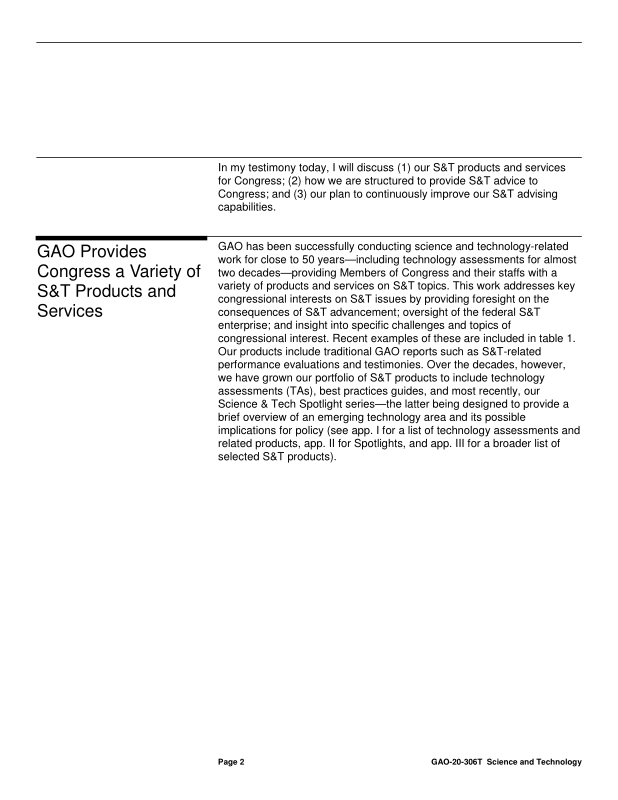 In my testimony today, I will discuss (1) our S&T products and services for Congress; (2) how we are structured to provide S&T advice to Congress; and (3) our plan to continuously improve our S&T advising capabilities.

GAO Provides Congress a Variety of S&T Products and Services

GAO has been successfully conducting science and technology-related work for close to 50 years—including technology assessments for almost two decades—providing Members of Congress and their staffs with a variety of products and services on S&T topics. This work addresses key congressional interests on S&T issues by providing foresight on the consequences of S&T advancement; oversight of the federal S&T enterprise; and insight into specific challenges and topics of congressional interest. Recent examples of these are included in table 1. Our products include traditional GAO reports such as S&T-related performance evaluations and testimonies. Over the decades, however, we have grown our portfolio of S&T products to include technology assessments (TAs), best practices guides, and most recently, our Science & Tech Spotlight series—the latter being designed to provide a brief overview of an emerging technology area and its possible implications for policy (see app. I for a list of technology assessments and related products, app. II for Spotlights, and app. III for a broader list of selected S&T products).

Page 2

GAO-20-306T Science and Technology